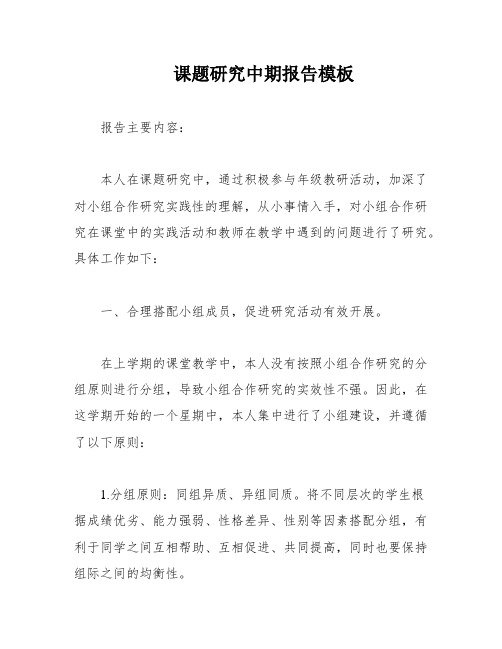 课题研究中期报告模板

报告主要内容：

本人在课题研究中，通过积极参与年级教研活动，加深了对小组合作研究实践性的理解，从小事情入手，对小组合作研究在课堂中的实践活动和教师在教学中遇到的问题进行了研究。具体工作如下：

一、合理搭配小组成员，促进研究活动有效开展。

在上学期的课堂教学中，本人没有按照小组合作研究的分组原则进行分组，导致小组合作研究的实效性不强。因此，在这学期开始的一个星期中，本人集中进行了小组建设，并遵循了以下原则：

1.分组原则：同组异质、异组同质。将不同层次的学生根据成绩优劣、能力强弱、性格差异、性别等因素搭配分组，有利于同学之间互相帮助、互相促进、共同提高，同时也要保持组际之间的均衡性。